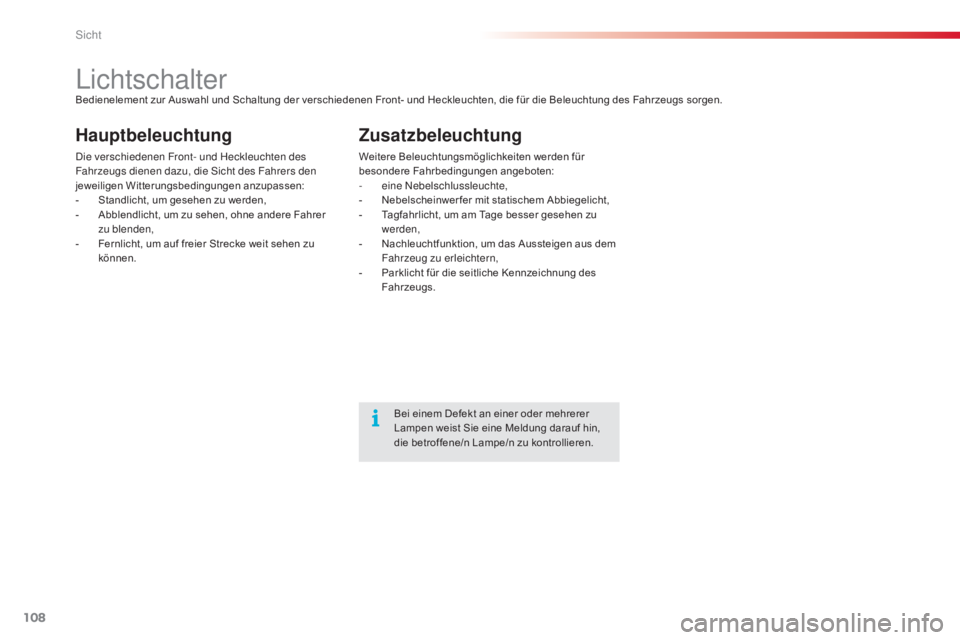 Sicht

Lichtschalter

Bedienelement zur Auswahl und Schaltung der verschiedenen Front- und Heckleuchten, die für die Beleuchtung des Fahrzeugs sorgen.

Hauptbeleuchtung

Die verschiedenen Front- und Heckleuchten des Fahrzeugs dienen dazu, die Sicht des Fahrers den jeweiligen Witterungsbedingungen anzupassen:
- Standlicht, um gesehen zu werden,
- Abblendlicht, um zu sehen, ohne andere Fahrer zu blenden,
- Fernlicht, um auf freier Strecke weit sehen zu können.

Zusatzbeleuchtung

Weitere Beleuchtungsmöglichkeiten werden für besondere Fahrbedingungen angeboten:
- eine Nebelschlussleuchte,
- Nebelscheinwerfer mit statischem Abbiegelicht,
- Tagfahrlicht, um am Tage besser gesehen zu werden,
- Nachleuchtfunktion, um das Aussteigen aus dem Fahrzeug zu erleichtern,
- Parklicht für die seitliche Kennzeichnung des Fahrzeugs.

Bei einem Defekt an einer oder mehrerer Lampen weist Sie eine Meldung darauf hin, die betroffene/n Lampe/n zu kontrollieren.

108

carmanualsonline.info